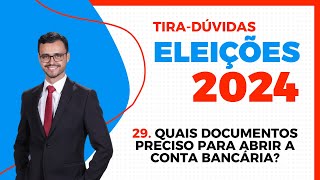 TIRA-DÚVIDAS
ELEIÇÕES
2024

29. QUAIS DOCUMENTOS PRECISO PARA ABRIR A CONTA BANCÁRIA?